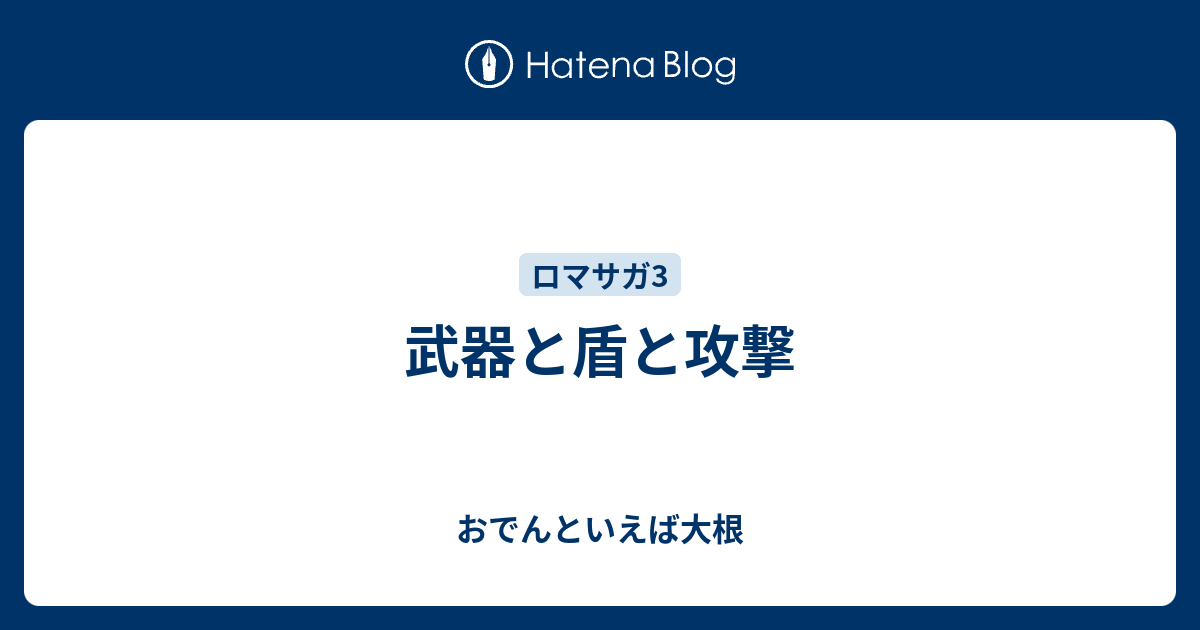 Hatena Blog

ロマサガ3

武器と盾と攻撃

おでんといえば大根